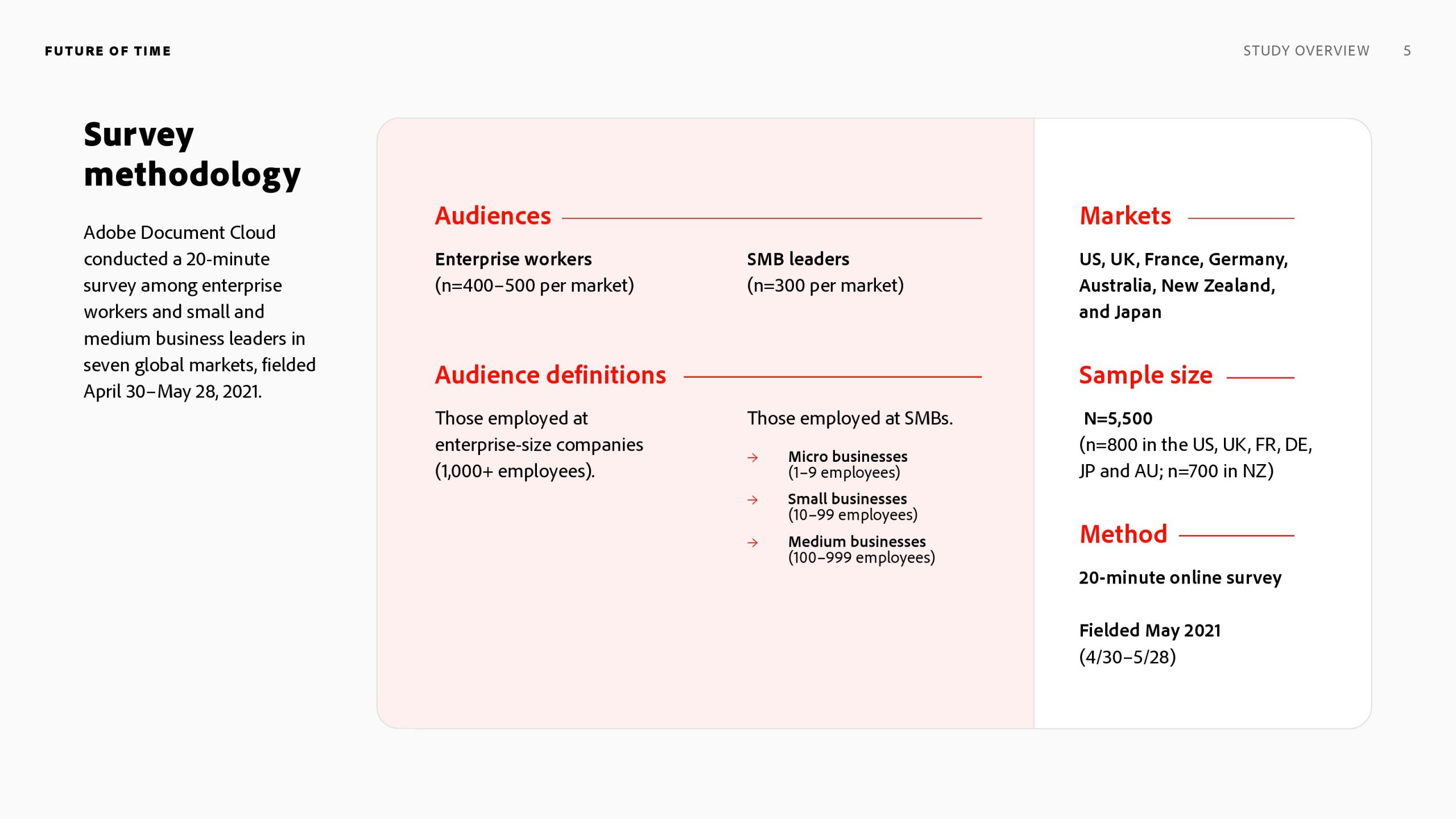 FUTURE OF TIME

STUDY OVERVIEW 5

Survey methodology

Adobe Document Cloud conducted a 20-minute survey among enterprise workers and small and medium business leaders in seven global markets, fielded April 30–May 28, 2021.

Audiences

Enterprise workers
(n=400–500 per market)

SMB leaders
(n=300 per market)

Audience definitions

Those employed at enterprise-size companies (1,000+ employees).

Those employed at SMBs.

→ Micro businesses
(1–9 employees)

→ Small businesses
(10–99 employees)

→ Medium businesses
(100–999 employees)

Markets

US, UK, France, Germany, Australia, New Zealand, and Japan

Sample size

N=5,500
(n=800 in the US, UK, FR, DE, JP and AU; n=700 in NZ)

Method

20-minute online survey

Fielded May 2021
(4/30–5/28)